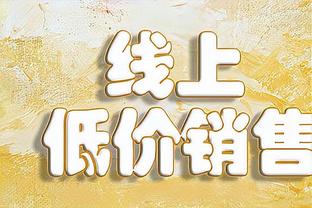 线上
低价销售